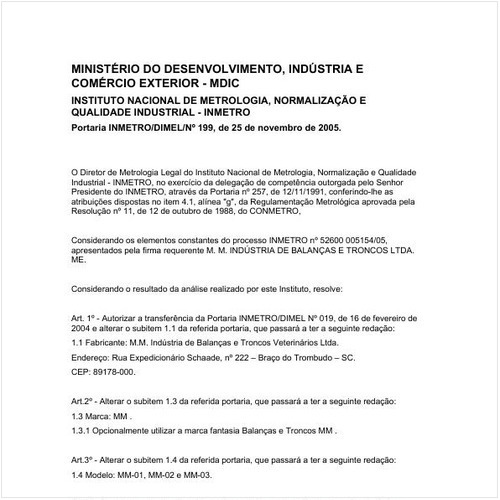 MINISTÉRIO DO DESENVOLVIMENTO, INDÚSTRIA E COMÉRCIO EXTERIOR - MDIC

INSTITUTO NACIONAL DE METROLOGIA, NORMALIZAÇÃO E QUALIDADE INDUSTRIAL - INMETRO

Portaria INMETRO/DIMEL/Nº 199, de 25 de novembro de 2005.

O Diretor de Metrologia Legal do Instituto Nacional de Metrologia, Normalização e Qualidade Industrial - INMETRO, no exercício da delegação de competência outorgada pelo Senhor Presidente do INMETRO, através da Portaria nº 257, de 12/11/1991, conferindo-lhe as atribuições dispostas no item 4.1, alínea "g", da Regulamentação Metrológica aprovada pela Resolução nº 11, de 12 de outubro de 1988, do CONMETRO,

Considerando os elementos constantes do processo INMETRO nº 52600 005154/05, apresentados pela firma requerente M. M. INDÚSTRIA DE BALANÇAS E TRONCOS LTDA. ME.

Considerando o resultado da análise realizado por este Instituto, resolve:

Art. 1º - Autorizar a transferência da Portaria INMETRO/DIMEL Nº 019, de 16 de fevereiro de 2004 e alterar o subitem 1.1 da referida portaria, que passará a ter a seguinte redação:

1.1 Fabricante: M.M. Indústria de Balanças e Troncos Veterinários Ltda.

Endereço: Rua Expedicionário Schaade, nº 222 – Braço do Trombudo – SC.

CEP: 89178-000.

Art.2º - Alterar o subitem 1.3 da referida portaria, que passará a ter a seguinte redação:

1.3 Marca: MM .

1.3.1 Opcionalmente utilizar a marca fantasia Balanças e Troncos MM .

Art.3º - Alterar o subitem 1.4 da referida portaria, que passará a ter a seguinte redação:

1.4 Modelo: MM-01, MM-02 e MM-03.